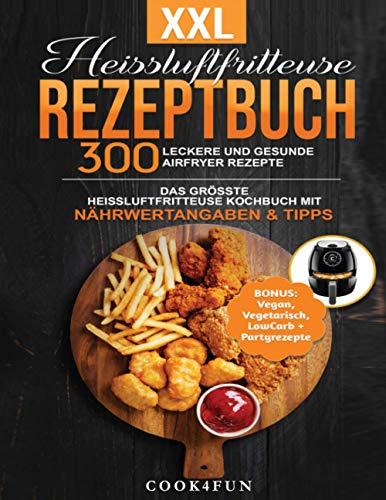 XXL
Heissluftfritteuse
REZEPTBUCH
300 LECKERE UND GESUNDE AIRFRYER REZEPTE

DAS GRÖSSTE HEISSLUFTFRITTEUSE KOCHBUCH MIT
NÄHRWERTANGABEN & TIPPS

BONUS: Vegan, Vegetarisch, LowCarb + Partyrezepte

COOK4FUN